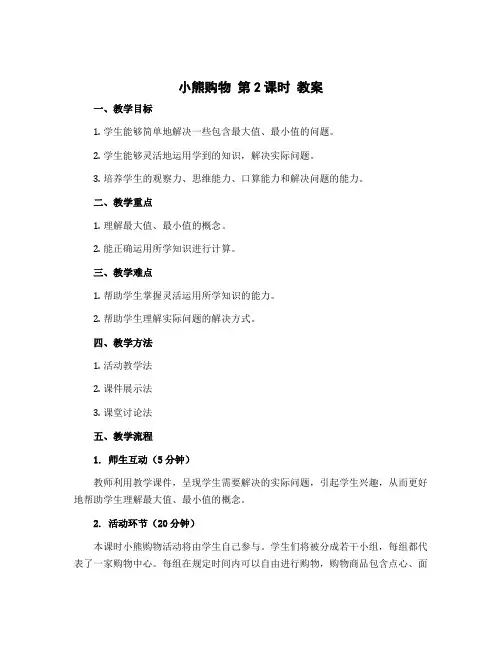 小熊购物 第2课时 教案

一、教学目标

1. 学生能够简单地解决一些包含最大值、最小值的问题。

2. 学生能够灵活地运用学到的知识，解决实际问题。

3. 培养学生的观察力、思维能力、口算能力和解决问题的能力。

二、教学重点

1. 理解最大值、最小值的概念。

2. 能正确运用所学知识进行计算。

三、教学难点

1. 帮助学生掌握灵活运用所学知识的能力。

2. 帮助学生理解实际问题的解决方式。

四、教学方法

1. 活动教学法

2. 课件展示法

3. 课堂讨论法

五、教学流程

1. 师生互动（5分钟）

教师利用教学课件，呈现学生需要解决的实际问题，引起学生兴趣，从而更好地帮助学生理解最大值、最小值的概念。

2. 活动环节（20分钟）

本课时小熊购物活动将由学生自己参与。学生们将被分成若干小组，每组都代表了一家购物中心。每组在规定时间内可以自由进行购物，购物商品包含点心、面